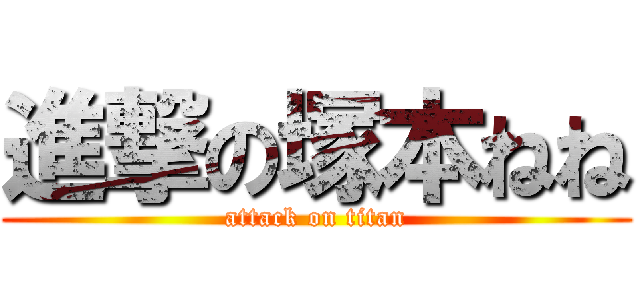 進撃の塚本ねね
attack on titan